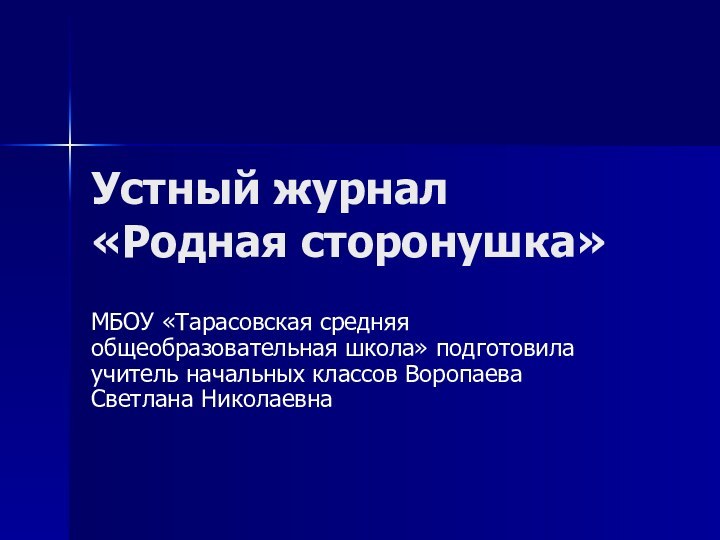 Устный журнал «Родная сторонушка»

МБОУ «Тарасовская средняя общеобразовательная школа» подготовила учитель начальных классов Воропаева Светлана Николаевна